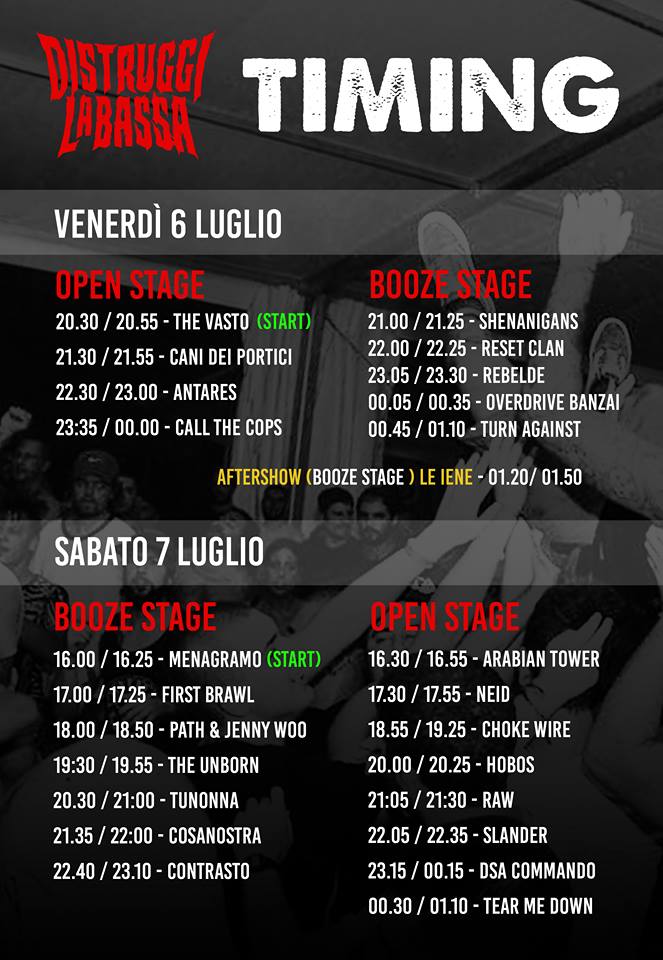 DISTRUGGI LA BASSA

TIMING

VENERDÌ 6 LUGLIO

OPEN STAGE
20.30 / 20.55 - THE VASTO (START)
21.30 / 21.55 - CANI DEI PORTICI
22.30 / 23.00 - ANTARES
23:35 / 00.00 - CALL THE COPS

BOOZE STAGE
21.00 / 21.25 - SHENANIGANS
22.00 / 22.25 - RESET CLAN
23.05 / 23.30 - REBELDE
00.05 / 00.35 - OVERDRIVE BANZAI
00.45 / 01.10 - TURN AGAINST

AFTERSHOW (BOOZE STAGE ) LE IENE - 01.20/ 01.50

SABATO 7 LUGLIO

BOOZE STAGE
16.00 / 16.25 - MENAGRAMO (START)
17.00 / 17.25 - FIRST BRAWL
18.00 / 18.50 - PATH & JENNY WOO
19:30 / 19.55 - THE UNBORN
20.30 / 21:00 - TUNONNA
21.35 / 22:00 - COSANOSTRA
22.40 / 23.10 - CONTRASTO

OPEN STAGE
16.30 / 16.55 - ARABIAN TOWER
17.30 / 17.55 - NEID
18.55 / 19.25 - CHOKE WIRE
20.00 / 20.25 - HOBOS
21:05 / 21:30 - RAW
22.05 / 22.35 - SLANDER
23.15 / 00.15 - DSA COMMANDO
00.30 / 01.10 - TEAR ME DOWN